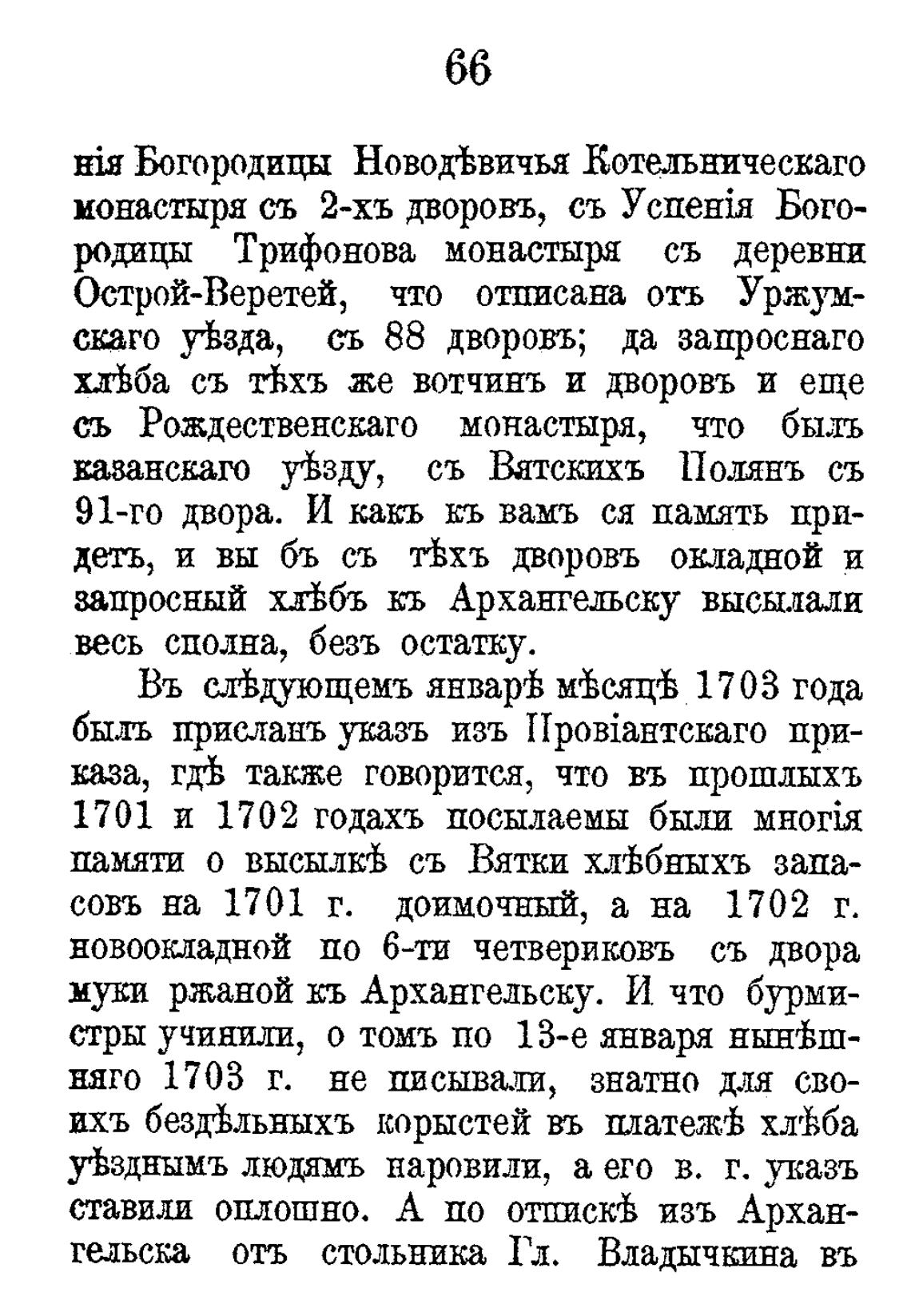 66

нія Богородицы Новодѣвичья Котельническаго монастыря съ 2-хъ дворовъ, съ Успенія Богородицы Трифонова монастыря съ деревни Острой-Веретей, что отписана отъ Уржумскаго уѣзда, съ 88 дворовъ; да запроснаго хлѣба съ тѣхъ же вотчинъ и дворовъ и еще съ Рождественскаго монастыря, что былъ казанскаго уѣзду, съ Вятскихъ Полянъ съ 91-го двора. И какъ къ вамъ ся память придетъ, и вы бъ съ тѣхъ дворовъ окладной и запросный хлѣбъ къ Архангельску высылали весь сполна, безъ остатку.

Въ слѣдующемъ январѣ мѣсяцѣ 1703 года былъ присланъ указъ изъ Провіантскаго приказа, гдѣ также говорится, что въ прошлыхъ 1701 и 1702 годахъ посылаемы были многія памяти о высылкѣ съ Вятки хлѣбныхъ запасовъ на 1701 г. доимочный, а на 1702 г. новоокладной по 6-ти четвериковъ съ двора муки ржаной къ Архангельску. И что бурмистры учинили, о томъ по 13-е января нынѣшняго 1703 г. не писывали, знатно для своихъ бездѣльныхъ корыстей въ платежѣ хлѣба уѣзднымъ людямъ наровили, а его в. г. указъ ставили оплошно. А по отпискѣ изъ Архангельска отъ стольника Гл. Владычкина въ